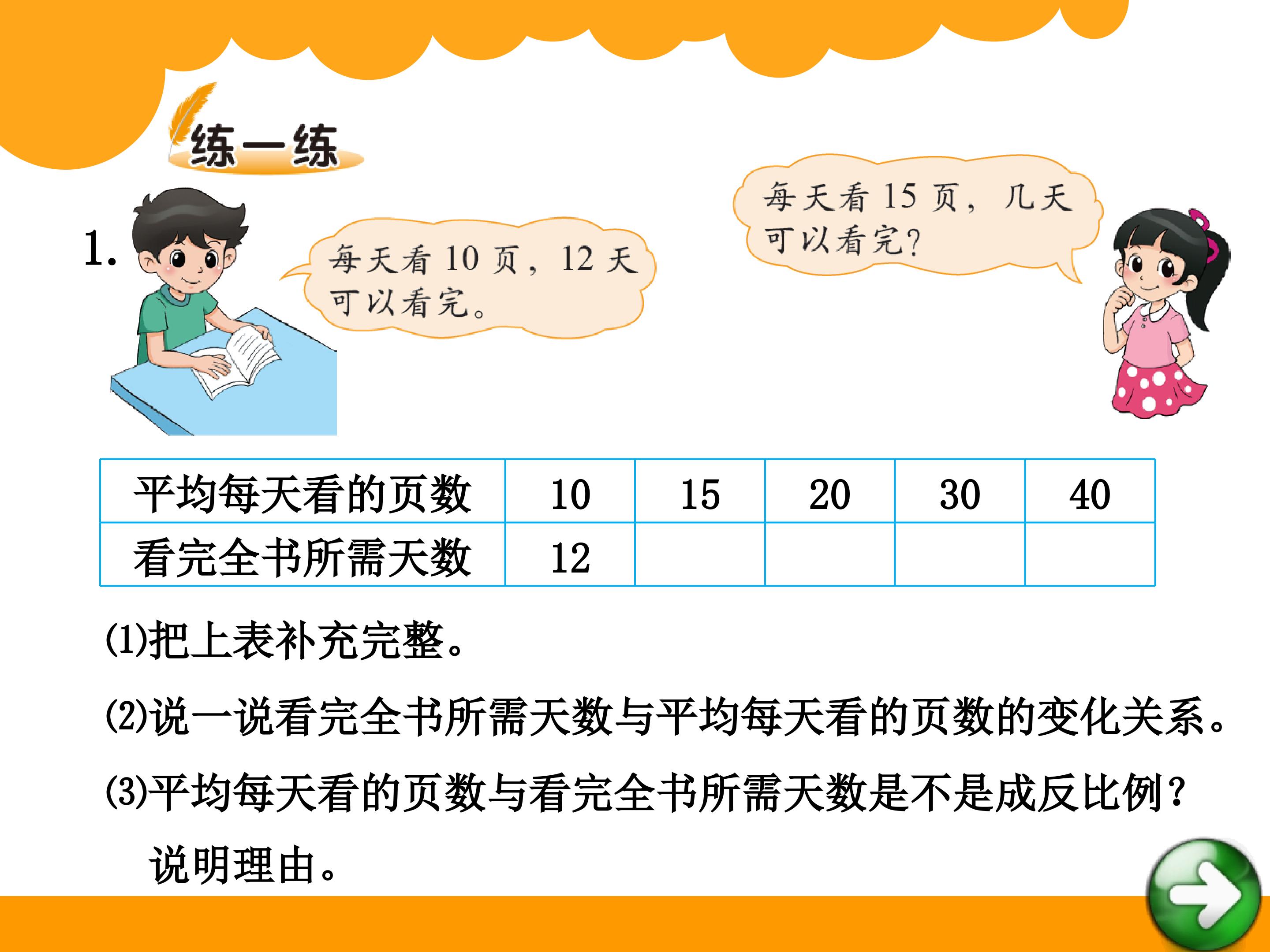 练一练

1.

每天看10页，12天可以看完。

每天看15页，几天可以看完？

| 平均每天看的页数 | 10 | 15 | 20 | 30 | 40 |
|---|---|---|---|---|---|
| 看完全书所需天数 | 12 |  |  |  |  |

(1)把上表补充完整。

(2)说一说看完全书所需天数与平均每天看的页数的变化关系。

(3)平均每天看的页数与看完全书所需天数是不是成反比例？说明理由。